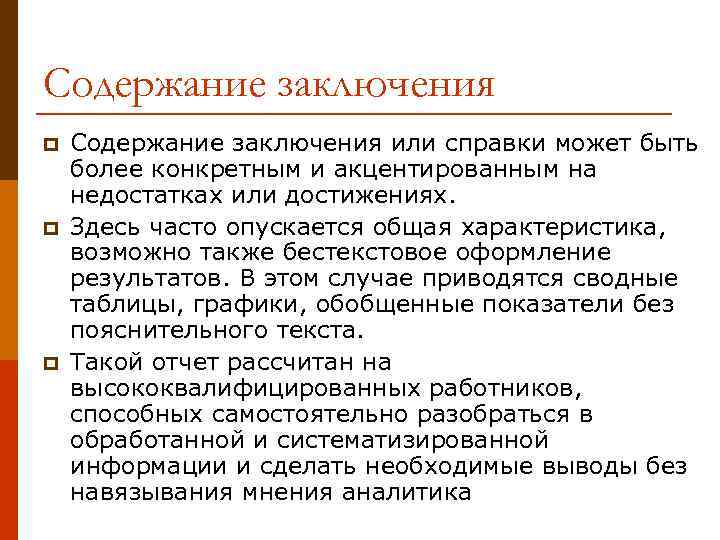 Содержание заключения

Содержание заключения или справки может быть более конкретным и акцентированным на недостатках или достижениях.

Здесь часто опускается общая характеристика, возможно также бестекстовое оформление результатов. В этом случае приводятся сводные таблицы, графики, обобщенные показатели без пояснительного текста.

Такой отчет рассчитан на высококвалифицированных работников, способных самостоятельно разобраться в обработанной и систематизированной информации и сделать необходимые выводы без навязывания мнения аналитика